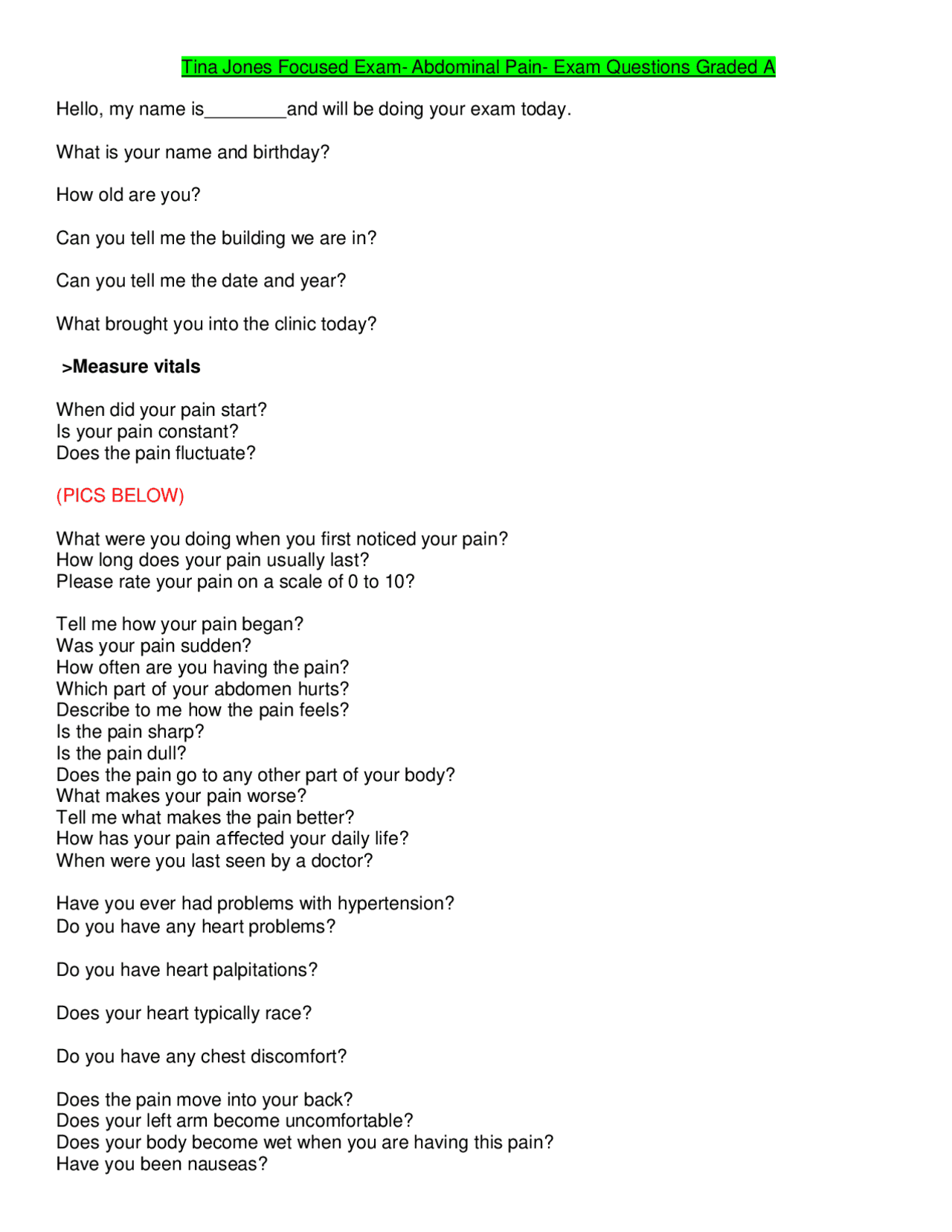 Tina Jones Focused Exam- Abdominal Pain- Exam Questions Graded A

Hello, my name is____and will be doing your exam today.

What is your name and birthday?

How old are you?

Can you tell me the building we are in?

Can you tell me the date and year?

What brought you into the clinic today?

>Measure vitals

When did your pain start?
Is your pain constant?
Does the pain fluctuate?

(PICS BELOW)

What were you doing when you first noticed your pain?
How long does your pain usually last?
Please rate your pain on a scale of 0 to 10?

Tell me how your pain began?
Was your pain sudden?
How often are you having the pain?
Which part of your abdomen hurts?
Describe to me how the pain feels?
Is the pain sharp?
Is the pain dull?
Does the pain go to any other part of your body?
What makes your pain worse?
Tell me what makes the pain better?
How has your pain affected your daily life?
When were you last seen by a doctor?

Have you ever had problems with hypertension?
Do you have any heart problems?

Do you have heart palpitations?

Does your heart typically race?

Do you have any chest discomfort?

Does the pain move into your back?
Does your left arm become uncomfortable?
Does your body become wet when you are having this pain?
Have you been nauseas?